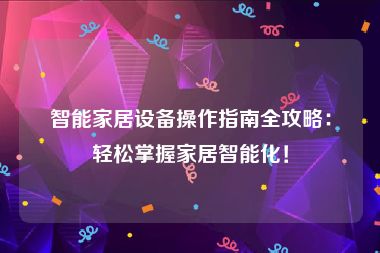 智能家居设备操作指南全攻略：轻松掌握家居智能化！